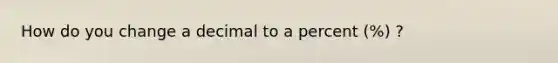 How do you change a decimal to a percent (%) ?